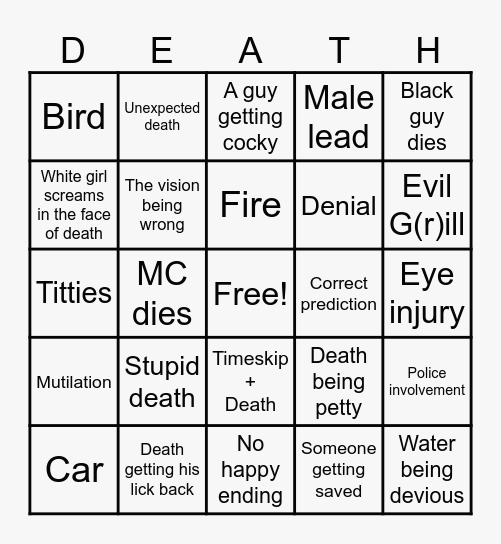 | D | E | A | T | H |
|---|---|---|---|---|
| Bird | Unexpected death | A guy getting cocky | Male lead | Black guy dies |
| White girl screams in the face of death | The vision being wrong | Fire | Denial | Evil G(r)ill |
| Titties | MC dies | Free! | Correct prediction | Eye injury |
| Mutilation | Stupid death | Timeskip + Death | Death being petty | Police involvement |
| Car | Death getting his lick back | No happy ending | Someone getting saved | Water being devious |